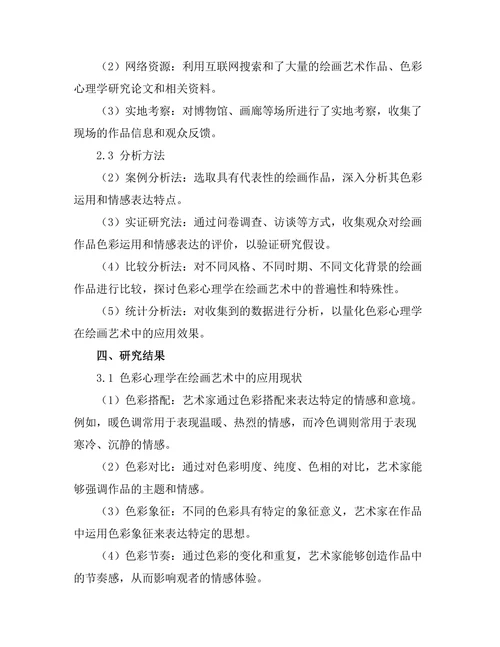 （2）网络资源：利用互联网搜索和了大量的绘画艺术作品、色彩心理学研究论文和相关资料。

（3）实地考察：对博物馆、画廊等场所进行了实地考察，收集了现场的作品信息和观众反馈。

2.3 分析方法

（2）案例分析法：选取具有代表性的绘画作品，深入分析其色彩运用和情感表达特点。

（3）实证研究法：通过问卷调查、访谈等方式，收集观众对绘画作品色彩运用和情感表达的评价，以验证研究假设。

（4）比较分析法：对不同风格、不同时期、不同文化背景的绘画作品进行比较，探讨色彩心理学在绘画艺术中的普遍性和特殊性。

（5）统计分析法：对收集到的数据进行分析，以量化色彩心理学在绘画艺术中的应用效果。

四、研究结果

3.1 色彩心理学在绘画艺术中的应用现状

（1）色彩搭配：艺术家通过色彩搭配来表达特定的情感和意境。例如，暖色调常用于表现温暖、热烈的情感，而冷色调则常用于表现寒冷、沉静的情感。

（2）色彩对比：通过对色彩明度、纯度、色相的对比，艺术家能够强调作品的主题和情感。

（3）色彩象征：不同的色彩具有特定的象征意义，艺术家在作品中运用色彩象征来表达特定的思想。

（4）色彩节奏：通过色彩的变化和重复，艺术家能够创造作品中的节奏感，从而影响观者的情感体验。